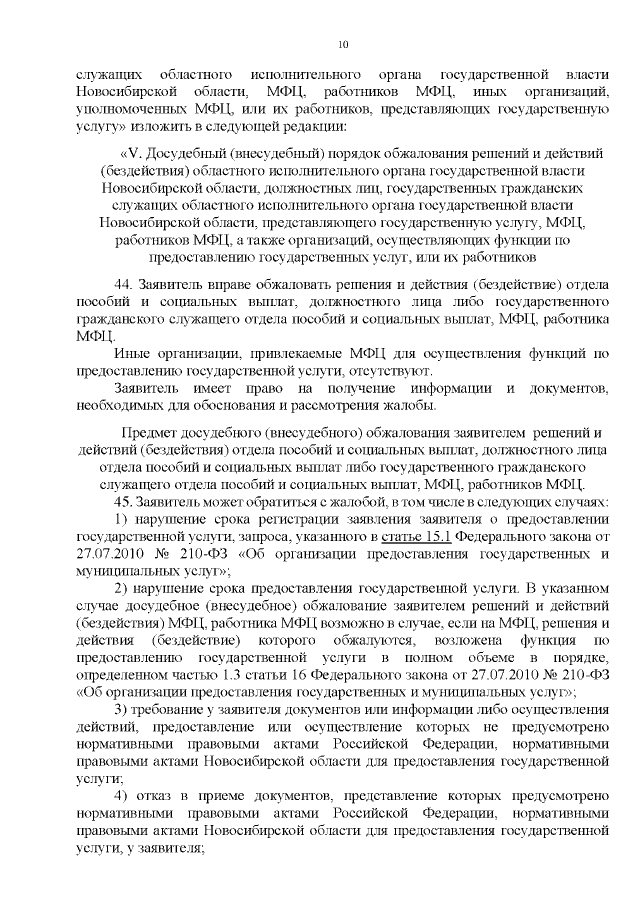 10

служащих областного исполнительного органа государственной власти Новосибирской области, МФЦ, работников МФЦ, иных организаций, уполномоченных МФЦ, или их работников, представляющих государственную услугу» изложить в следующей редакции:

«V. Досудебный (внесудебный) порядок обжалования решений и действий (бездействия) областного исполнительного органа государственной власти Новосибирской области, должностных лиц, государственных гражданских служащих областного исполнительного органа государственной власти Новосибирской области, представляющего государственную услугу, МФЦ, работников МФЦ, а также организаций, осуществляющих функции по предоставлению государственных услуг, или их работников

44. Заявитель вправе обжаловать решения и действия (бездействие) отдела пособий и социальных выплат, должностного лица либо государственного гражданского служащего отдела пособий и социальных выплат, МФЦ, работника МФЦ.

Иные организации, привлекаемые МФЦ для осуществления функций по предоставлению государственной услуги, отсутствуют.

Заявитель имеет право на получение информации и документов, необходимых для обоснования и рассмотрения жалобы.

Предмет досудебного (внесудебного) обжалования заявителем решений и действий (бездействия) отдела пособий и социальных выплат, должностного лица отдела пособий и социальных выплат либо государственного гражданского служащего отдела пособий и социальных выплат, МФЦ, работников МФЦ.

45. Заявитель может обратиться с жалобой, в том числе в следующих случаях:

1) нарушение срока регистрации заявления заявителя о предоставлении государственной услуги, запроса, указанного в статье 15.1 Федерального закона от 27.07.2010 № 210-ФЗ «Об организации предоставления государственных и муниципальных услуг»;

2) нарушение срока предоставления государственной услуги. В указанном случае досудебное (внесудебное) обжалование заявителем решений и действий (бездействия) МФЦ, работника МФЦ возможно в случае, если на МФЦ, решения и действия (бездействие) которого обжалуются, возложена функция по предоставлению государственной услуги в полном объеме в порядке, определенном частью 1.3 статьи 16 Федерального закона от 27.07.2010 № 210-ФЗ «Об организации предоставления государственных и муниципальных услуг»;

3) требование у заявителя документов или информации либо осуществления действий, предоставление или осуществление которых не предусмотрено нормативными правовыми актами Российской Федерации, нормативными правовыми актами Новосибирской области для предоставления государственной услуги;

4) отказ в приеме документов, представление которых предусмотрено нормативными правовыми актами Российской Федерации, нормативными правовыми актами Новосибирской области для предоставления государственной услуги, у заявителя;